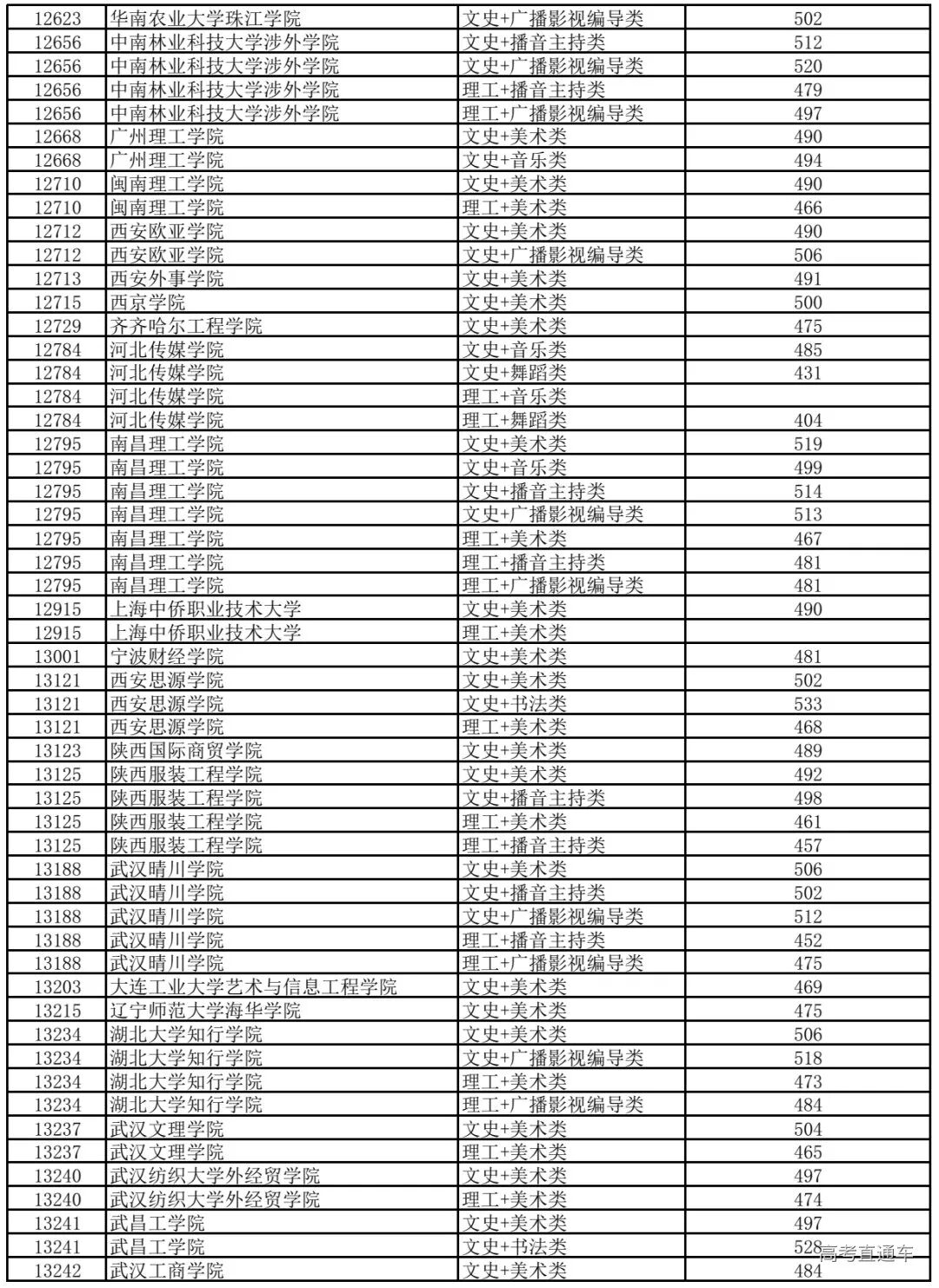 | 12623 | 华南农业大学珠江学院 | 文史+广播影视编导类 | 502 |
|---|---|---|---|
| 12656 | 中南林业科技大学涉外学院 | 文史+播音主持类 | 512 |
| 12656 | 中南林业科技大学涉外学院 | 文史+广播影视编导类 | 520 |
| 12656 | 中南林业科技大学涉外学院 | 理工+播音主持类 | 479 |
| 12656 | 中南林业科技大学涉外学院 | 理工+广播影视编导类 | 497 |
| 12668 | 广州理工学院 | 文史+美术类 | 490 |
| 12668 | 广州理工学院 | 文史+音乐类 | 494 |
| 12710 | 闽南理工学院 | 文史+美术类 | 490 |
| 12710 | 闽南理工学院 | 理工+美术类 | 466 |
| 12712 | 西安欧亚学院 | 文史+美术类 | 490 |
| 12712 | 西安欧亚学院 | 文史+广播影视编导类 | 506 |
| 12713 | 西安外事学院 | 文史+美术类 | 491 |
| 12715 | 西京学院 | 文史+美术类 | 500 |
| 12729 | 齐齐哈尔工程学院 | 文史+美术类 | 475 |
| 12784 | 河北传媒学院 | 文史+音乐类 | 485 |
| 12784 | 河北传媒学院 | 文史+舞蹈类 | 431 |
| 12784 | 河北传媒学院 | 理工+音乐类 | |
| 12784 | 河北传媒学院 | 理工+舞蹈类 | 404 |
| 12795 | 南昌理工学院 | 文史+美术类 | 519 |
| 12795 | 南昌理工学院 | 文史+音乐类 | 499 |
| 12795 | 南昌理工学院 | 文史+播音主持类 | 514 |
| 12795 | 南昌理工学院 | 文史+广播影视编导类 | 513 |
| 12795 | 南昌理工学院 | 理工+美术类 | 467 |
| 12795 | 南昌理工学院 | 理工+播音主持类 | 481 |
| 12795 | 南昌理工学院 | 理工+广播影视编导类 | 481 |
| 12915 | 上海中侨职业技术大学 | 文史+美术类 | 490 |
| 12915 | 上海中侨职业技术大学 | 理工+美术类 | |
| 13001 | 宁波财经学院 | 文史+美术类 | 481 |
| 13121 | 西安思源学院 | 文史+美术类 | 502 |
| 13121 | 西安思源学院 | 文史+书法类 | 533 |
| 13121 | 西安思源学院 | 理工+美术类 | 468 |
| 13123 | 陕西国际商贸学院 | 文史+美术类 | 489 |
| 13125 | 陕西服装工程学院 | 文史+美术类 | 492 |
| 13125 | 陕西服装工程学院 | 文史+播音主持类 | 498 |
| 13125 | 陕西服装工程学院 | 理工+美术类 | 461 |
| 13125 | 陕西服装工程学院 | 理工+播音主持类 | 457 |
| 13188 | 武汉晴川学院 | 文史+美术类 | 506 |
| 13188 | 武汉晴川学院 | 文史+播音主持类 | 502 |
| 13188 | 武汉晴川学院 | 文史+广播影视编导类 | 512 |
| 13188 | 武汉晴川学院 | 理工+播音主持类 | 452 |
| 13188 | 武汉晴川学院 | 理工+广播影视编导类 | 475 |
| 13203 | 大连工业大学艺术与信息工程学院 | 文史+美术类 | 469 |
| 13215 | 辽宁师范大学海华学院 | 文史+美术类 | 475 |
| 13234 | 湖北大学知行学院 | 文史+美术类 | 506 |
| 13234 | 湖北大学知行学院 | 文史+广播影视编导类 | 518 |
| 13234 | 湖北大学知行学院 | 理工+美术类 | 473 |
| 13234 | 湖北大学知行学院 | 理工+广播影视编导类 | 484 |
| 13237 | 武汉文理学院 | 文史+美术类 | 504 |
| 13237 | 武汉文理学院 | 理工+美术类 | 465 |
| 13240 | 武汉纺织大学外经贸学院 | 文史+美术类 | 497 |
| 13240 | 武汉纺织大学外经贸学院 | 理工+美术类 | 474 |
| 13241 | 武昌工学院 | 文史+美术类 | 497 |
| 13241 | 武昌工学院 | 文史+书法类 | 528 |
| 13242 | 武汉工商学院 | 文史+美术类 | 484 |

高考直通车